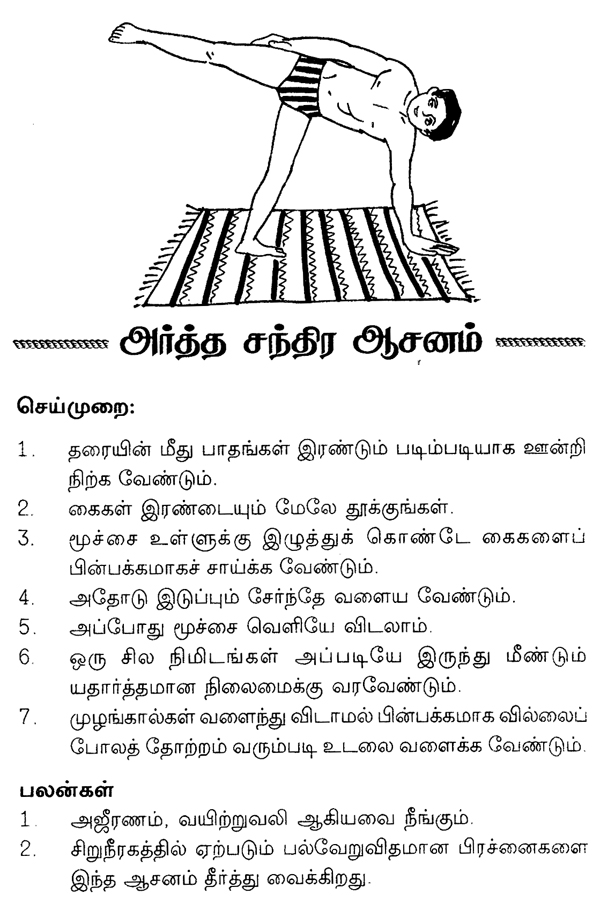 அர்த்த சந்திர ஆசனம்

செய்முறை:

1. தரையின் மீது பாதங்கள் இரண்டும் படிம்படியாக ஊன்றி நிற்க வேண்டும்.
2. கைகள் இரண்டையும் மேலே தூக்குங்கள்.
3. மூச்சை உள்ளுக்கு இழுத்துக் கொண்டே கைகளைப் பின்பக்கமாகச் சாய்க்க வேண்டும்.
4. அதோடு இடுப்பும் சேர்ந்தே வளைய வேண்டும்.
5. அப்போது மூச்சை வெளியே விடலாம்.
6. ஒரு சில நிமிடங்கள் அப்படியே இருந்து மீண்டும் யதார்த்தமான நிலைமைக்கு வரவேண்டும்.
7. முழங்கால்கள் வளைந்து விடாமல் பின்பக்கமாக வில்லைப் போலத் தோற்றம் வரும்படி உடலை வளைக்க வேண்டும்.

பலன்கள்
1. அஜீரணம், வயிற்றுவலி ஆகியவை நீங்கும்.
2. சிறுநீரகத்தில் ஏற்படும் பல்வேறுவிதமான பிரச்னைகளை இந்த ஆசனம் தீர்த்து வைக்கிறது.